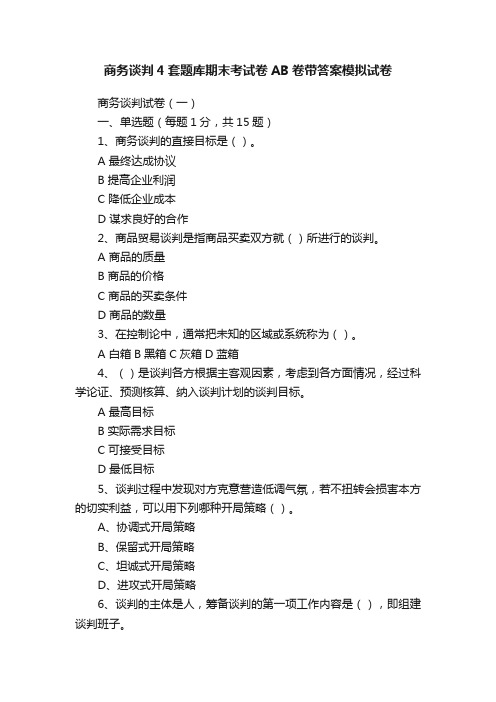 商务谈判4套题库期末考试卷AB卷带答案模拟试卷

商务谈判试卷（一）

一、单选题（每题1分，共15题）

1、商务谈判的直接目标是（ ）。

A 最终达成协议

B 提高企业利润

C 降低企业成本

D 谋求良好的合作

2、商品贸易谈判是指商品买卖双方就（ ）所进行的谈判。

A 商品的质量

B 商品的价格

C 商品的买卖条件

D 商品的数量

3、在控制论中，通常把未知的区域或系统称为（ ）。

A 白箱 B 黑箱 C 灰箱 D 蓝箱

4、（ ）是谈判各方根据主客观因素，考虑到各方面情况，经过科学论证、预测核算、纳入谈判计划的谈判目标。

A 最高目标

B 实际需求目标

C 可接受目标

D 最低目标

5、谈判过程中发现对方克意营造低调气氛，若不扭转会损害本方的切实利益，可以用下列哪种开局策略（ ）。

A、协调式开局策略

B、保留式开局策略

C、坦诚式开局策略

D、进攻式开局策略

6、谈判的主体是人，筹备谈判的第一项工作内容是（ ），即组建谈判班子。